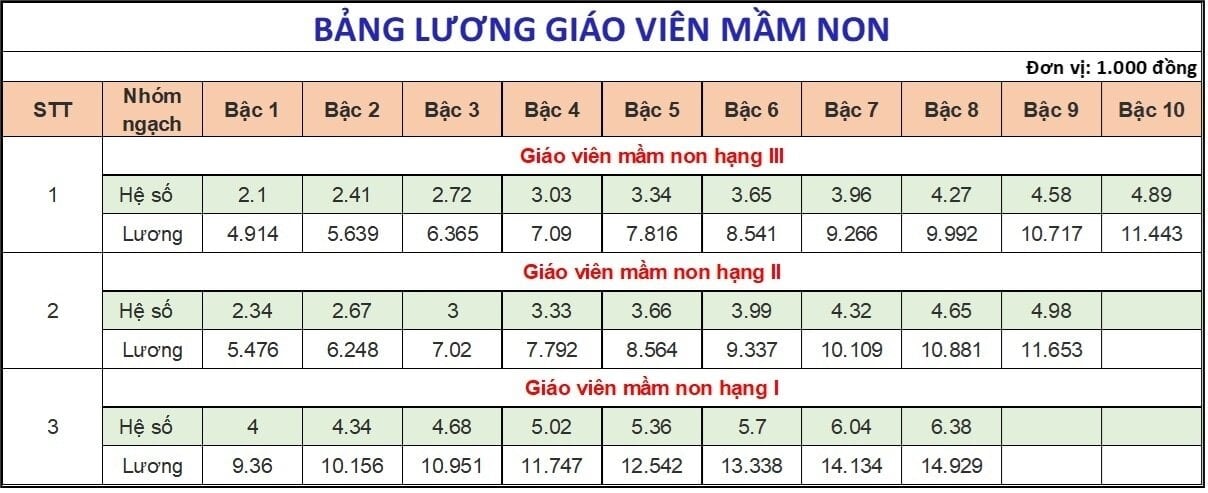 BẢNG LƯƠNG GIÁO VIÊN MẦM NON

Đơn vị: 1.000 đồng

| STT | Nhóm ngạch | Bậc 1 | Bậc 2 | Bậc 3 | Bậc 4 | Bậc 5 | Bậc 6 | Bậc 7 | Bậc 8 | Bậc 9 | Bậc 10 |
|---|---|---|---|---|---|---|---|---|---|---|---|
| 1 | Giáo viên mầm non hạng III | | | | | | | | | | |
| | Hệ số | 2.1 | 2.41 | 2.72 | 3.03 | 3.34 | 3.65 | 3.96 | 4.27 | 4.58 | 4.89 |
| | Lương | 4.914 | 5.639 | 6.365 | 7.09 | 7.816 | 8.541 | 9.266 | 9.992 | 10.717 | 11.443 |
| 2 | Giáo viên mầm non hạng II | | | | | | | | | | |
| | Hệ số | 2.34 | 2.67 | 3 | 3.33 | 3.66 | 3.99 | 4.32 | 4.65 | 4.98 | |
| | Lương | 5.476 | 6.248 | 7.02 | 7.792 | 8.564 | 9.337 | 10.109 | 10.881 | 11.653 | |
| 3 | Giáo viên mầm non hạng I | | | | | | | | | | |
| | Hệ số | 4 | 4.34 | 4.68 | 5.02 | 5.36 | 5.7 | 6.04 | 6.38 | | |
| | Lương | 9.36 | 10.156 | 10.951 | 11.747 | 12.542 | 13.338 | 14.134 | 14.929 | | |